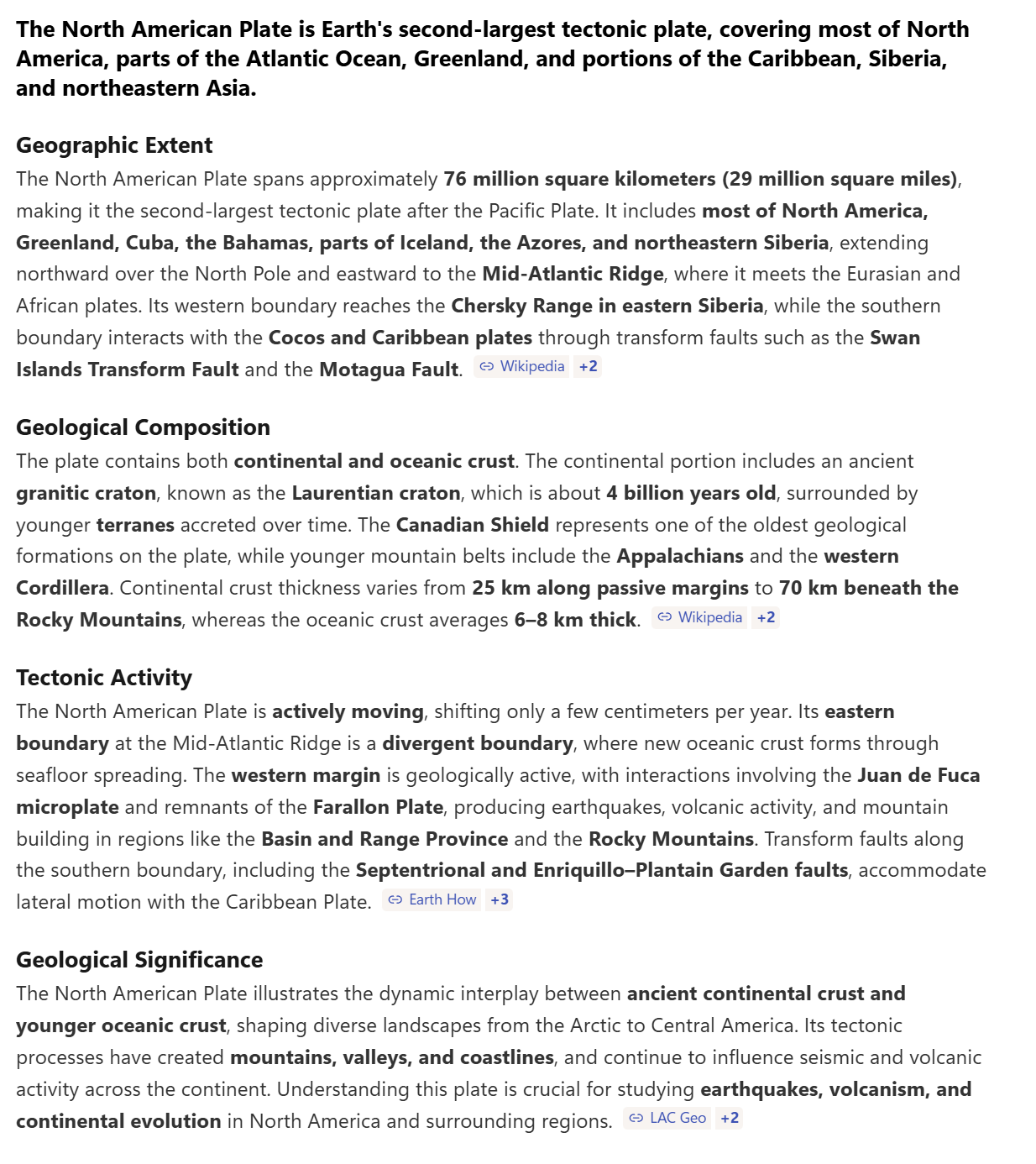 The North American Plate is Earth's second-largest tectonic plate, covering most of North America, parts of the Atlantic Ocean, Greenland, and portions of the Caribbean, Siberia, and northeastern Asia.

Geographic Extent

The North American Plate spans approximately 76 million square kilometers (29 million square miles), making it the second-largest tectonic plate after the Pacific Plate. It includes most of North America, Greenland, Cuba, the Bahamas, parts of Iceland, the Azores, and northeastern Siberia, extending northward over the North Pole and eastward to the Mid-Atlantic Ridge, where it meets the Eurasian and African plates. Its western boundary reaches the Chersky Range in eastern Siberia, while the southern boundary interacts with the Cocos and Caribbean plates through transform faults such as the Swan Islands Transform Fault and the Motagua Fault. Wikipedia +2

Geological Composition

The plate contains both continental and oceanic crust. The continental portion includes an ancient granitic craton, known as the Laurentian craton, which is about 4 billion years old, surrounded by younger terranes accreted over time. The Canadian Shield represents one of the oldest geological formations on the plate, while younger mountain belts include the Appalachians and the western Cordillera. Continental crust thickness varies from 25 km along passive margins to 70 km beneath the Rocky Mountains, whereas the oceanic crust averages 6–8 km thick. Wikipedia +2

Tectonic Activity

The North American Plate is actively moving, shifting only a few centimeters per year. Its eastern boundary at the Mid-Atlantic Ridge is a divergent boundary, where new oceanic crust forms through seafloor spreading. The western margin is geologically active, with interactions involving the Juan de Fuca microplate and remnants of the Farallon Plate, producing earthquakes, volcanic activity, and mountain building in regions like the Basin and Range Province and the Rocky Mountains. Transform faults along the southern boundary, including the Septentrional and Enriquillo–Plantain Garden faults, accommodate lateral motion with the Caribbean Plate. Earth How +3

Geological Significance

The North American Plate illustrates the dynamic interplay between ancient continental crust and younger oceanic crust, shaping diverse landscapes from the Arctic to Central America. Its tectonic processes have created mountains, valleys, and coastlines, and continue to influence seismic and volcanic activity across the continent. Understanding this plate is crucial for studying earthquakes, volcanism, and continental evolution in North America and surrounding regions. LAC Geo +2